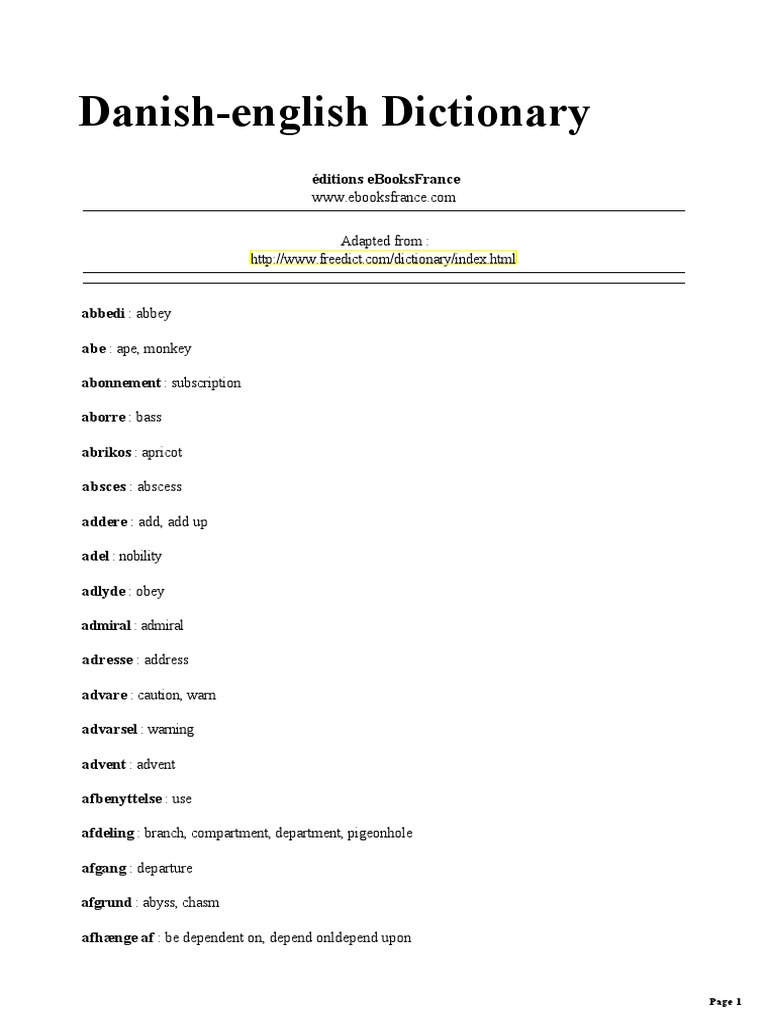 Danish-english Dictionary

éditions eBooksFrance
www.ebooksfrance.com

Adapted from :
http://www.freedict.com/dictionary/index.html

abbedi : abbey

abe : ape, monkey

abonnement : subscription

aborre : bass

abrikos : apricot

absces : abscess

addere : add, add up

adel : nobility

adlyde : obey

admiral : admiral

adresse : address

advare : caution, warn

advarsel : warning

advent : advent

afbenyttelse : use

afdeling : branch, compartment, department, pigeonhole

afgang : departure

afgrund : abyss, chasm

afhænge af : be dependent on, depend onldepend upon

Page 1